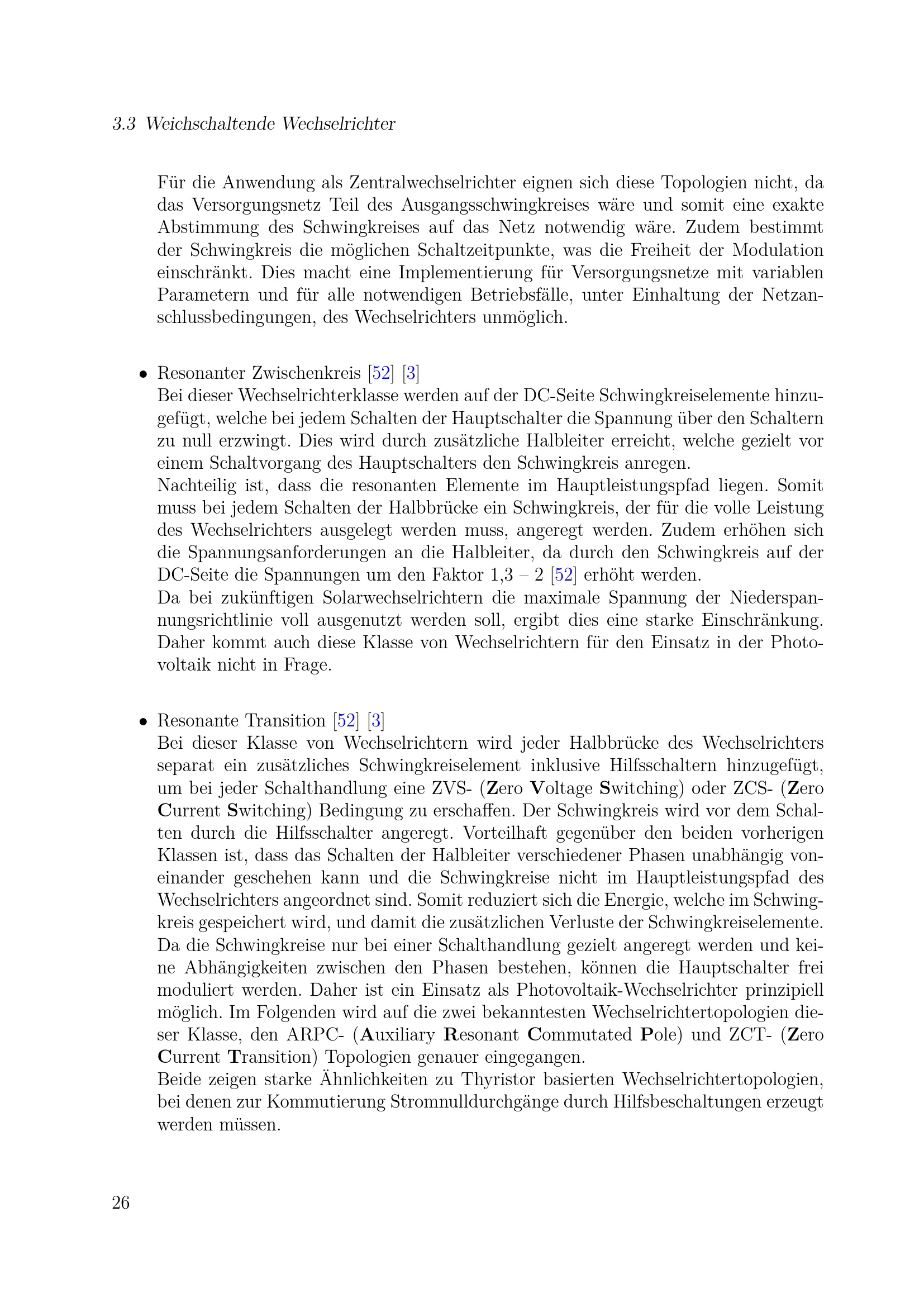 3.3 Weichschaltende Wechselrichter

Für die Anwendung als Zentralwechselrichter eignen sich diese Topologien nicht, da das Versorgungsnetz Teil des Ausgangsschwingkreises wäre und somit eine exakte Abstimmung des Schwingkreises auf das Netz notwendig wäre. Zudem bestimmt der Schwingkreis die möglichen Schaltzeitpunkte, was die Freiheit der Modulation einschränkt. Dies macht eine Implementierung für Versorgungsnetze mit variablen Parametern und für alle notwendigen Betriebsfälle, unter Einhaltung der Netzanschlussbedingungen, des Wechselrichters unmöglich.

• Resonanter Zwischenkreis [52] [3]
Bei dieser Wechselrichterklasse werden auf der DC-Seite Schwingkreiselemente hinzugefügt, welche bei jedem Schalten der Hauptschalter die Spannung über den Schaltern zu null erzwingt. Dies wird durch zusätzliche Halbleiter erreicht, welche gezielt vor einem Schaltvorgang des Hauptschalters den Schwingkreis anregen.
Nachteilig ist, dass die resonanten Elemente im Hauptleistungspfad liegen. Somit muss bei jedem Schalten der Halbbrücke ein Schwingkreis, der für die volle Leistung des Wechselrichters ausgelegt werden muss, angeregt werden. Zudem erhöhen sich die Spannungsanforderungen an die Halbleiter, da durch den Schwingkreis auf der DC-Seite die Spannungen um den Faktor 1,3 – 2 [52] erhöht werden.
Da bei zukünftigen Solarwechselrichtern die maximale Spannung der Niederspannungsrichtlinie voll ausgenutzt werden soll, ergibt dies eine starke Einschränkung. Daher kommt auch diese Klasse von Wechselrichtern für den Einsatz in der Photovoltaik nicht in Frage.

• Resonante Transition [52] [3]
Bei dieser Klasse von Wechselrichtern wird jeder Halbbrücke des Wechselrichters separat ein zusätzliches Schwingkreiselement inklusive Hilfsschaltern hinzugefügt, um bei jeder Schalthandlung eine ZVS- (Zero Voltage Switching) oder ZCS- (Zero Current Switching) Bedingung zu erschaffen. Der Schwingkreis wird vor dem Schalten durch die Hilfsschalter angeregt. Vorteilhaft gegenüber den beiden vorherigen Klassen ist, dass das Schalten der Halbleiter verschiedener Phasen unabhängig voneinander geschehen kann und die Schwingkreise nicht im Hauptleistungspfad des Wechselrichters angeordnet sind. Somit reduziert sich die Energie, welche im Schwingkreis gespeichert wird, und damit die zusätzlichen Verluste der Schwingkreiselemente.
Da die Schwingkreise nur bei einer Schalthandlung gezielt angeregt werden und keine Abhängigkeiten zwischen den Phasen bestehen, können die Hauptschalter frei moduliert werden. Daher ist ein Einsatz als Photovoltaik-Wechselrichter prinzipiell möglich. Im Folgenden wird auf die zwei bekanntesten Wechselrichtertopologien dieser Klasse, den ARPC- (Auxiliary Resonant Commutated Pole) und ZCT- (Zero Current Transition) Topologien genauer eingegangen.
Beide zeigen starke Ähnlichkeiten zu Thyristor basierten Wechselrichtertopologien, bei denen zur Kommutierung Stromnulldurchgänge durch Hilfsbeschaltungen erzeugt werden müssen.

26